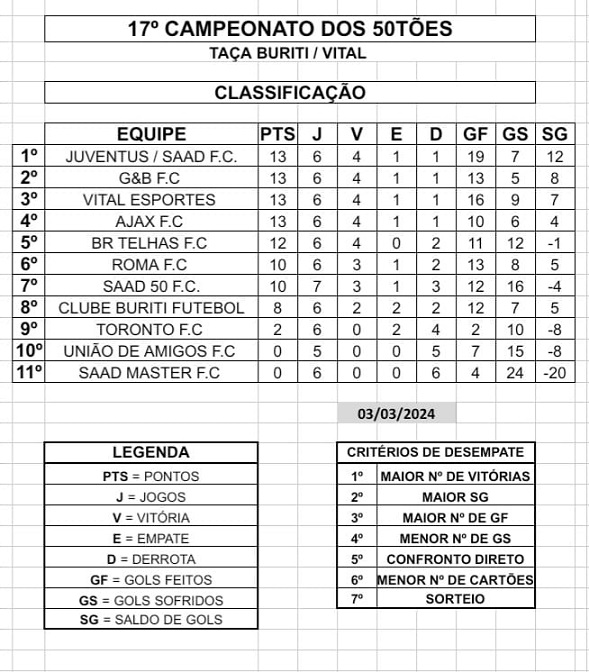 17º CAMPEONATO DOS 50TÕES

TAÇA BURITI / VITAL

CLASSIFICAÇÃO

| | EQUIPE | PTS | J | V | E | D | GF | GS | SG |
|---|---|---|---|---|---|---|---|---|---|
| 1º | JUVENTUS / SAAD F.C. | 13 | 6 | 4 | 1 | 1 | 19 | 7 | 12 |
| 2º | G&B F.C | 13 | 6 | 4 | 1 | 1 | 13 | 5 | 8 |
| 3º | VITAL ESPORTES | 13 | 6 | 4 | 1 | 1 | 16 | 9 | 7 |
| 4º | AJAX F.C | 13 | 6 | 4 | 1 | 1 | 10 | 6 | 4 |
| 5º | BR TELHAS F.C | 12 | 6 | 4 | 0 | 2 | 11 | 12 | -1 |
| 6º | ROMA F.C | 10 | 6 | 3 | 1 | 2 | 13 | 8 | 5 |
| 7º | SAAD 50 F.C. | 10 | 7 | 3 | 1 | 3 | 12 | 16 | -4 |
| 8º | CLUBE BURITI FUTEBOL | 8 | 6 | 2 | 2 | 2 | 12 | 7 | 5 |
| 9º | TORONTO F.C | 2 | 6 | 0 | 2 | 4 | 2 | 10 | -8 |
| 10º | UNIÃO DE AMIGOS F.C | 0 | 5 | 0 | 0 | 5 | 7 | 15 | -8 |
| 11º | SAAD MASTER F.C | 0 | 6 | 0 | 0 | 6 | 4 | 24 | -20 |

03/03/2024

| LEGENDA |
|---|
| PTS = PONTOS |
| J = JOGOS |
| V = VITÓRIA |
| E = EMPATE |
| D = DERROTA |
| GF = GOLS FEITOS |
| GS = GOLS SOFRIDOS |
| SG = SALDO DE GOLS |

| CRITÉRIOS DE DESEMPATE | |
|---|---|
| 1º | MAIOR Nº DE VITÓRIAS |
| 2º | MAIOR SG |
| 3º | MAIOR Nº DE GF |
| 4º | MENOR Nº DE GS |
| 5º | CONFRONTO DIRETO |
| 6º | MENOR Nº DE CARTÕES |
| 7º | SORTEIO |